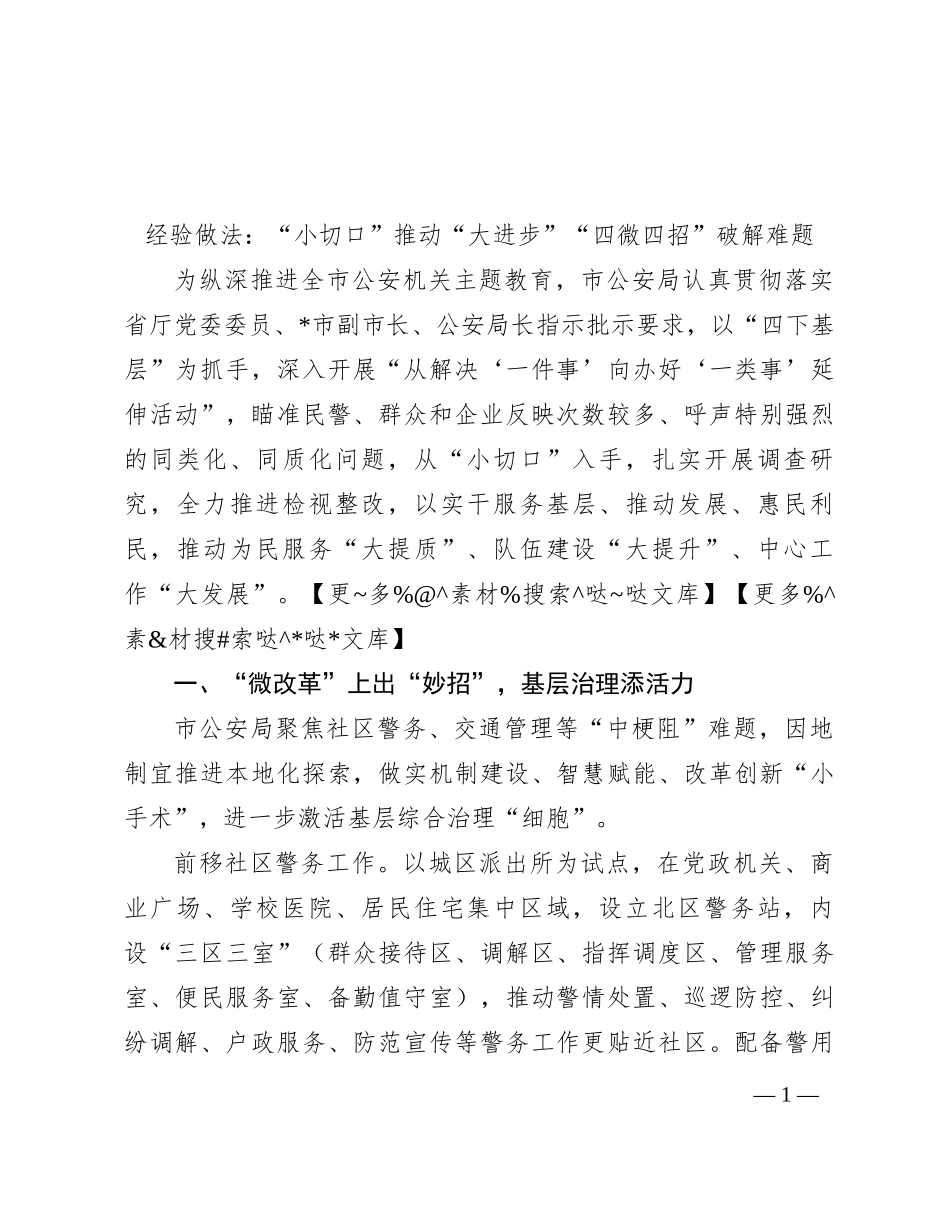 经验做法：“小切口”推动“大进步”“四微四招”破解难题

为纵深推进全市公安机关主题教育，市公安局认真贯彻落实省厅党委委员、*市副市长、公安局长指示批示要求，以“四下基层”为抓手，深入开展“从解决‘一件事’向办好‘一类事’延伸活动”，瞄准民警、群众和企业反映次数较多、呼声特别强烈的同类化、同质化问题，从“小切口”入手，扎实开展调查研究，全力推进检视整改，以实干服务基层、推动发展、惠民利民，推动为民服务“大提质”、队伍建设“大提升”、中心工作“大发展”。【更~多%@^素材%搜索^哒~哒文库】【更多%^素&材搜#索哒^*哒*文库】

一、“微改革”上出“妙招”，基层治理添活力

市公安局聚焦社区警务、交通管理等“中梗阻”难题，因地制宜推进本地化探索，做实机制建设、智慧赋能、改革创新“小手术”，进一步激活基层综合治理“细胞”。

前移社区警务工作。以城区派出所为试点，在党政机关、商业广场、学校医院、居民住宅集中区域，设立北区警务站，内设“三区三室”（群众接待区、调解区、指挥调度区、管理服务室、便民服务室、备勤值守室），推动警情处置、巡逻防控、纠纷调解、户政服务、防范宣传等警务工作更贴近社区。配备警用

—1—